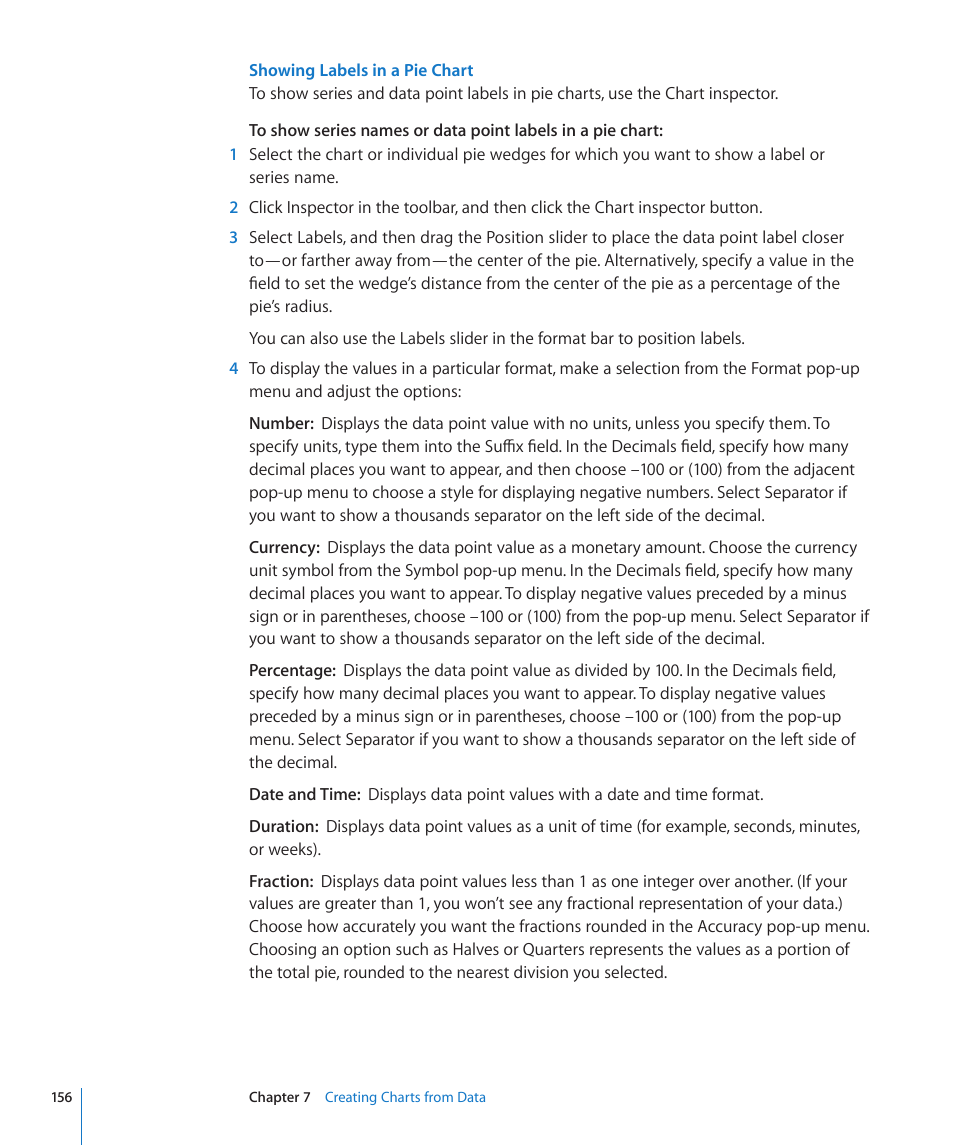 Showing Labels in a Pie Chart

To show series and data point labels in pie charts, use the Chart inspector.

To show series names or data point labels in a pie chart:

1 Select the chart or individual pie wedges for which you want to show a label or series name.

2 Click Inspector in the toolbar, and then click the Chart inspector button.

3 Select Labels, and then drag the Position slider to place the data point label closer to—or farther away from—the center of the pie. Alternatively, specify a value in the field to set the wedge's distance from the center of the pie as a percentage of the pie's radius.

You can also use the Labels slider in the format bar to position labels.

4 To display the values in a particular format, make a selection from the Format pop-up menu and adjust the options:

Number: Displays the data point value with no units, unless you specify them. To specify units, type them into the Suffix field. In the Decimals field, specify how many decimal places you want to appear, and then choose –100 or (100) from the adjacent pop-up menu to choose a style for displaying negative numbers. Select Separator if you want to show a thousands separator on the left side of the decimal.

Currency: Displays the data point value as a monetary amount. Choose the currency unit symbol from the Symbol pop-up menu. In the Decimals field, specify how many decimal places you want to appear. To display negative values preceded by a minus sign or in parentheses, choose –100 or (100) from the pop-up menu. Select Separator if you want to show a thousands separator on the left side of the decimal.

Percentage: Displays the data point value as divided by 100. In the Decimals field, specify how many decimal places you want to appear. To display negative values preceded by a minus sign or in parentheses, choose –100 or (100) from the pop-up menu. Select Separator if you want to show a thousands separator on the left side of the decimal.

Date and Time: Displays data point values with a date and time format.

Duration: Displays data point values as a unit of time (for example, seconds, minutes, or weeks).

Fraction: Displays data point values less than 1 as one integer over another. (If your values are greater than 1, you won't see any fractional representation of your data.) Choose how accurately you want the fractions rounded in the Accuracy pop-up menu. Choosing an option such as Halves or Quarters represents the values as a portion of the total pie, rounded to the nearest division you selected.

156 Chapter 7 Creating Charts from Data